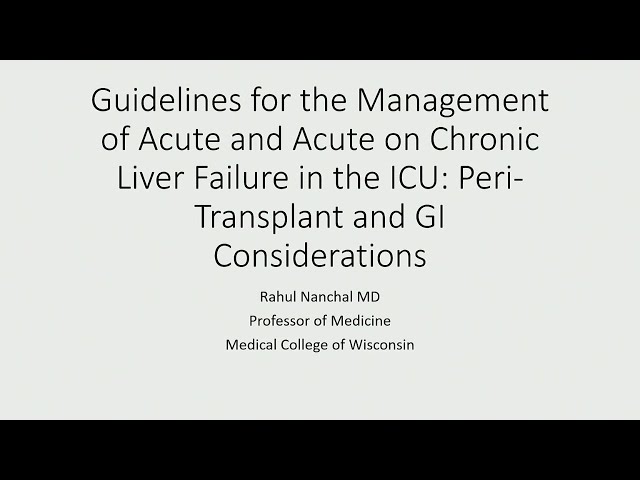 Guidelines for the Management of Acute and Acute on Chronic Liver Failure in the ICU: Peri-Transplant and GI Considerations

Rahul Nanchal MD
Professor of Medicine
Medical College of Wisconsin